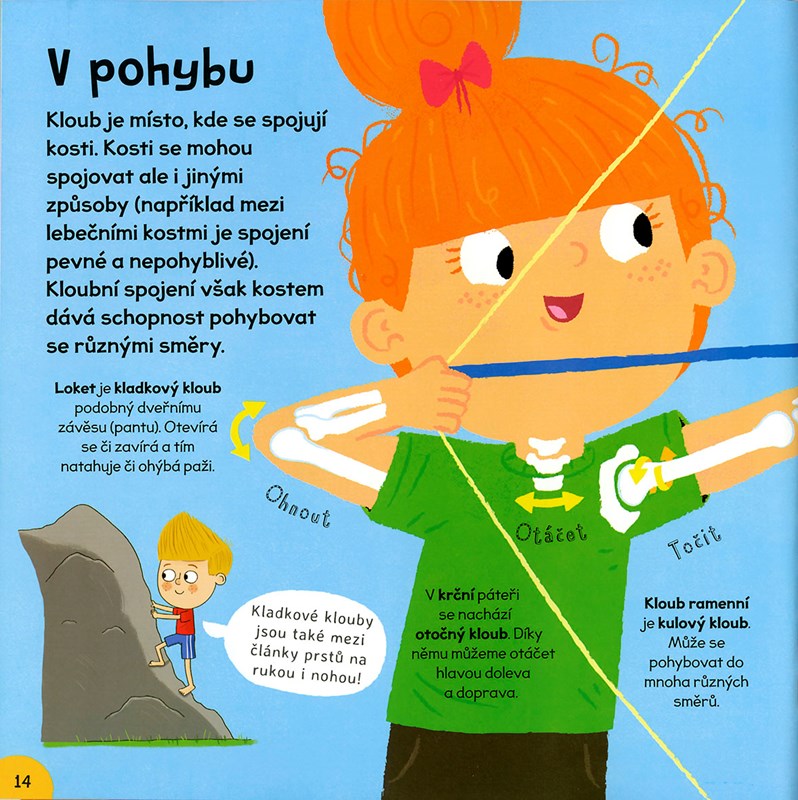 V pohybu

Kloub je místo, kde se spojují kosti. Kosti se mohou spojovat ale i jinými způsoby (například mezi lebečními kostmi je spojení pevné a nepohyblivé). Kloubní spojení však kostem dává schopnost pohybovat se různými směry.

Loket je kladkový kloub podobný dveřnímu závěsu (pantu). Otevírá se či zavírá a tím natahuje či ohýbá paži.

Ohnout

Otáčet

Točit

Kladkové klouby jsou také mezi články prstů na rukou i nohou!

V krční páteři se nachází otočný kloub. Díky němu můžeme otáčet hlavou doleva a doprava.

Kloub ramenní je kulový kloub. Může se pohybovat do mnoha různých směrů.

14